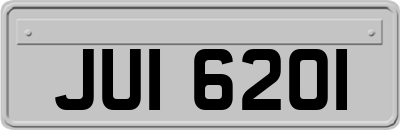 JUI 6201